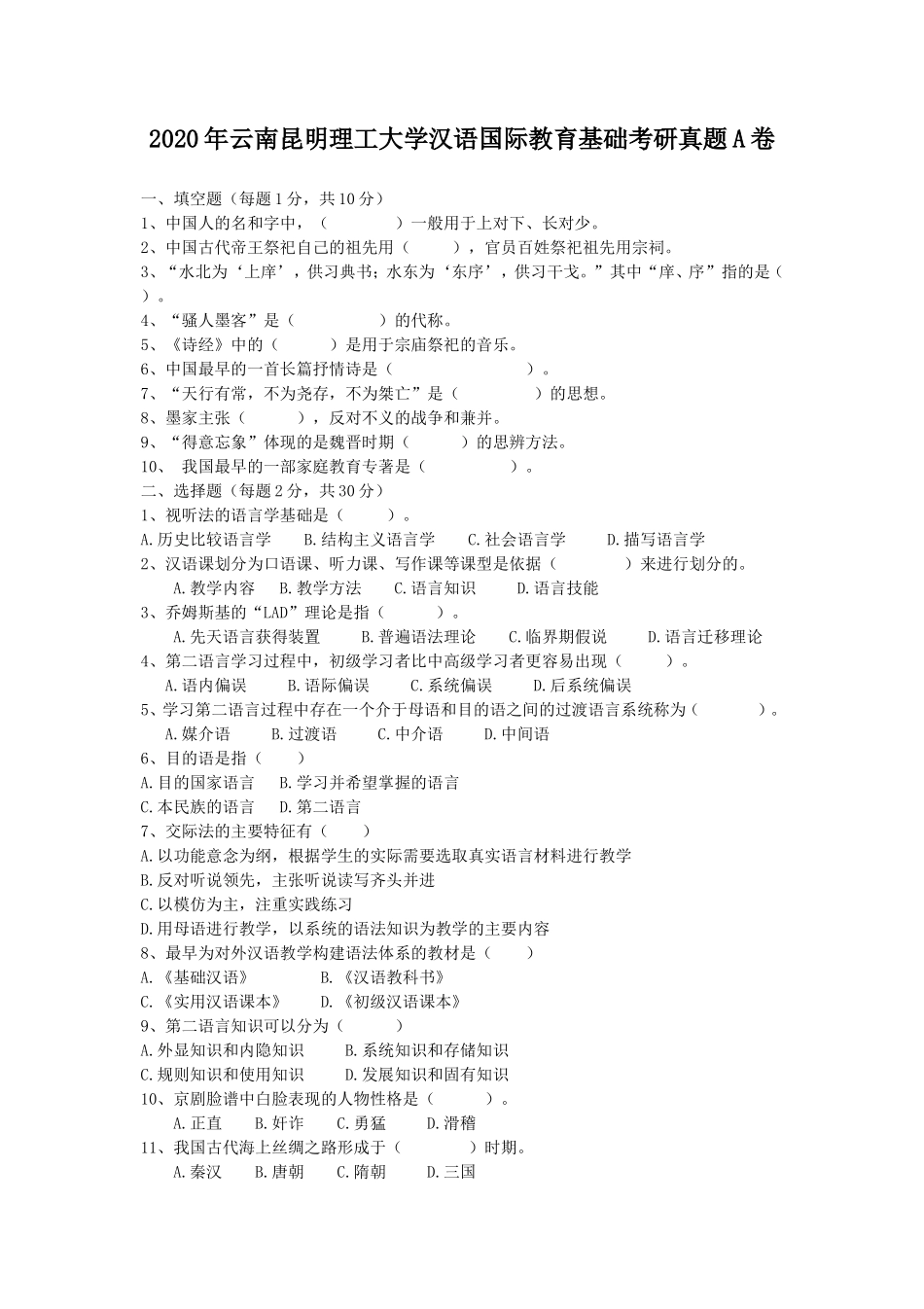 2020年云南昆明理工大学汉语国际教育基础考研真题A卷

一、填空题（每题1分，共10分）
1、中国人的名和字中，（　　　　）一般用于上对下、长对少。
2、中国古代帝王祭祀自己的祖先用（　　　），官员百姓祭祀祖先用宗祠。
3、“水北为‘上庠’，供习典书；水东为‘东序’，供习干戈。”其中“庠、序”指的是（　　）。
4、“骚人墨客”是（　　　　　）的代称。
5、《诗经》中的（　　　）是用于宗庙祭祀的音乐。
6、中国最早的一首长篇抒情诗是（　　　　　　　　）。
7、“天行有常，不为尧存，不为桀亡”是（　　　　　）的思想。
8、墨家主张（　　　），反对不义的战争和兼并。
9、“得意忘象”体现的是魏晋时期（　　　）的思辨方法。
10、 我国最早的一部家庭教育专著是（　　　　　　）。
二、选择题（每题2分，共30分）
1、视听法的语言学基础是（　　　）。
A.历史比较语言学　B.结构主义语言学　C.社会语言学　D.描写语言学
2、汉语课划分为口语课、听力课、写作课等课型是依据（　　　　）来进行划分的。
A.教学内容　B.教学方法　C.语言知识　D.语言技能
3、乔姆斯基的“LAD”理论是指（　　　）。
A.先天语言获得装置　B.普遍语法理论　C.临界期假说　D.语言迁移理论
4、第二语言学习过程中，初级学习者比中高级学习者更容易出现（　　　）。
A.语内偏误　B.语际偏误　C.系统偏误　D.后系统偏误
5、学习第二语言过程中存在一个介于母语和目的语之间的过渡语言系统称为（　　　　）。
A.媒介语　B.过渡语　C.中介语　D.中间语
6、目的语是指（　　）
A.目的国家语言　B.学习并希望掌握的语言
C.本民族的语言　D.第二语言
7、交际法的主要特征有（　　）
A.以功能意念为纲，根据学生的实际需要选取真实语言材料进行教学
B.反对听说领先，主张听说读写齐头并进
C.以模仿为主，注重实践练习
D.用母语进行教学，以系统的语法知识为教学的主要内容
8、最早为对外汉语教学构建语法体系的教材是（　　）
A.《基础汉语》　B.《汉语教科书》
C.《实用汉语课本》　D.《初级汉语课本》
9、第二语言知识可以分为（　　　）
A.外显知识和内隐知识　B.系统知识和存储知识
C.规则知识和使用知识　D.发展知识和固有知识
10、京剧脸谱中白脸表现的人物性格是（　　　）。
A.正直　B.奸诈　C.勇猛　D.滑稽
11、我国古代海上丝绸之路形成于（　　　　）时期。
A.秦汉　B.唐朝　C.隋朝　D.三国